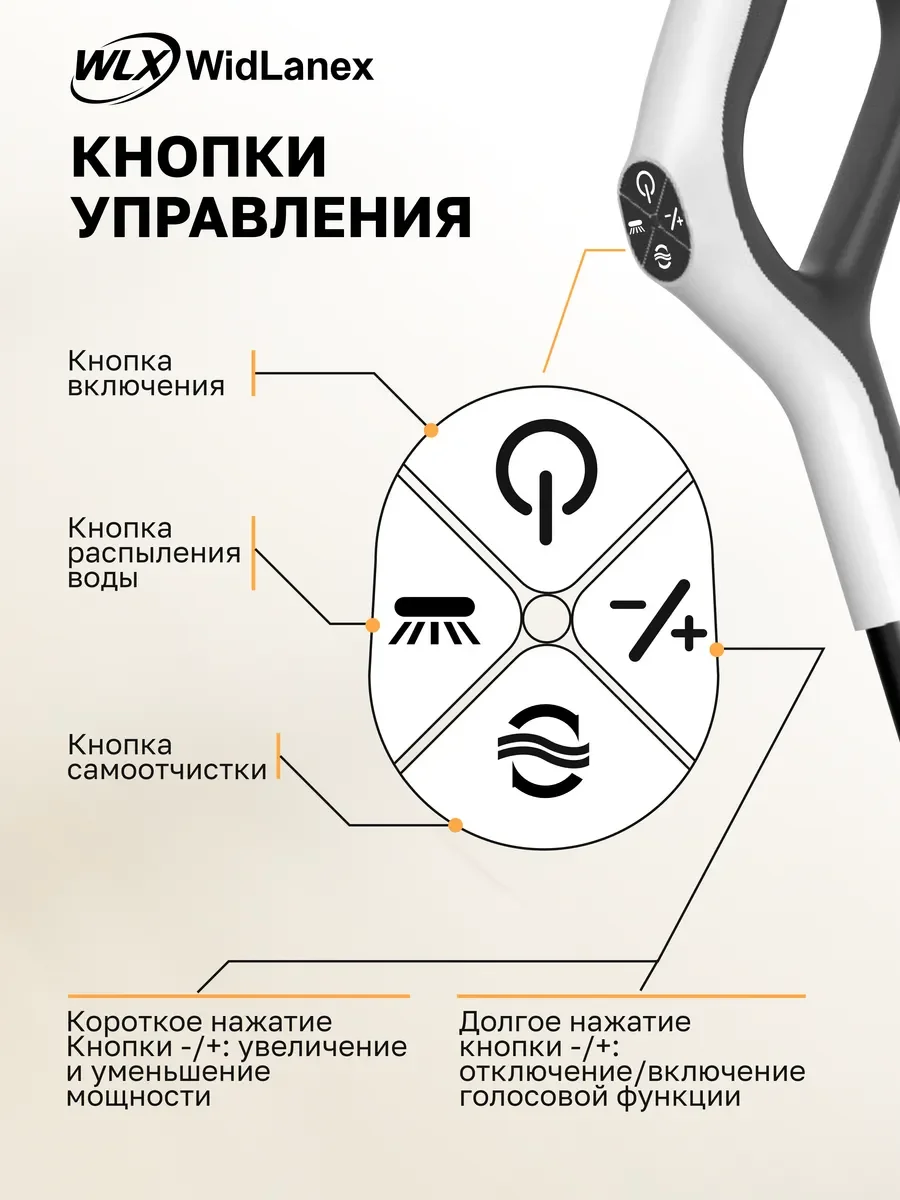 WLX WidLanex

КНОПКИ УПРАВЛЕНИЯ

Кнопка включения

Кнопка распыления воды

Кнопка самоотчистки

-/+

Короткое нажатие Кнопки -/+: увеличение и уменьшение мощности

Долгое нажатие кнопки -/+: отключение/включение голосовой функции